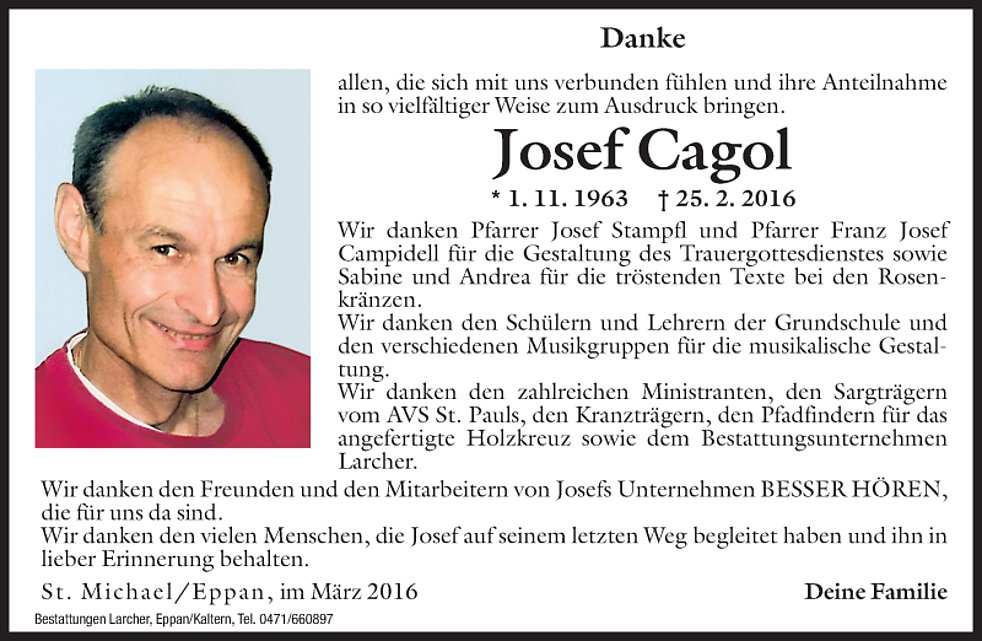 Danke

allen, die sich mit uns verbunden fühlen und ihre Anteilnahme in so vielfältiger Weise zum Ausdruck bringen.

Josef Cagol

* 1. 11. 1963 † 25. 2. 2016

Wir danken Pfarrer Josef Stampfl und Pfarrer Franz Josef Campidell für die Gestaltung des Trauergottesdienstes sowie Sabine und Andrea für die tröstenden Texte bei den Rosenkränzen.

Wir danken den Schülern und Lehrern der Grundschule und den verschiedenen Musikgruppen für die musikalische Gestaltung.

Wir danken den zahlreichen Ministranten, den Sargträgern vom AVS St. Pauls, den Kranzträgern, den Pfadfindern für das angefertigte Holzkreuz sowie dem Bestattungsunternehmen Larcher.

Wir danken den Freunden und den Mitarbeitern von Josefs Unternehmen BESSER HÖREN, die für uns da sind.

Wir danken den vielen Menschen, die Josef auf seinem letzten Weg begleitet haben und ihn in lieber Erinnerung behalten.

St. Michael/Eppan, im März 2016

Deine Familie

Bestattungen Larcher, Eppan/Kaltern, Tel. 0471/660897